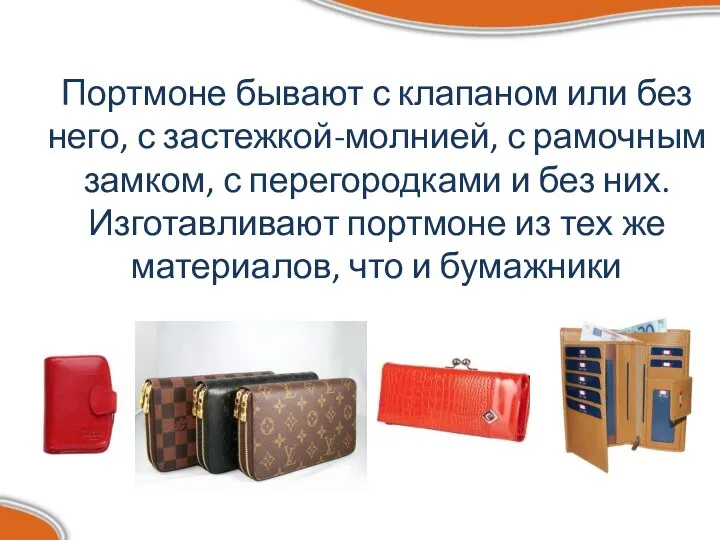 Портмоне бывают с клапаном или без него, с застежкой-молнией, с рамочным замком, с перегородками и без них. Изготавливают портмоне из тех же материалов, что и бумажники